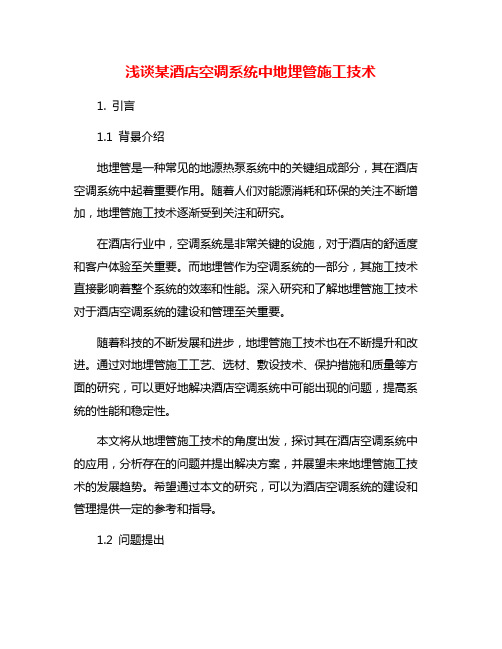 浅谈某酒店空调系统中地埋管施工技术

1. 引言

1.1 背景介绍

地埋管是一种常见的地源热泵系统中的关键组成部分，其在酒店空调系统中起着重要作用。随着人们对能源消耗和环保的关注不断增加，地埋管施工技术逐渐受到关注和研究。

在酒店行业中，空调系统是非常关键的设施，对于酒店的舒适度和客户体验至关重要。而地埋管作为空调系统的一部分，其施工技术直接影响着整个系统的效率和性能。深入研究和了解地埋管施工技术对于酒店空调系统的建设和管理至关重要。

随着科技的不断发展和进步，地埋管施工技术也在不断提升和改进。通过对地埋管施工工艺、选材、敷设技术、保护措施和质量等方面的研究，可以更好地解决酒店空调系统中可能出现的问题，提高系统的性能和稳定性。

本文将从地埋管施工技术的角度出发，探讨其在酒店空调系统中的应用，分析存在的问题并提出解决方案，并展望未来地埋管施工技术的发展趋势。希望通过本文的研究，可以为酒店空调系统的建设和管理提供一定的参考和指导。

1.2 问题提出